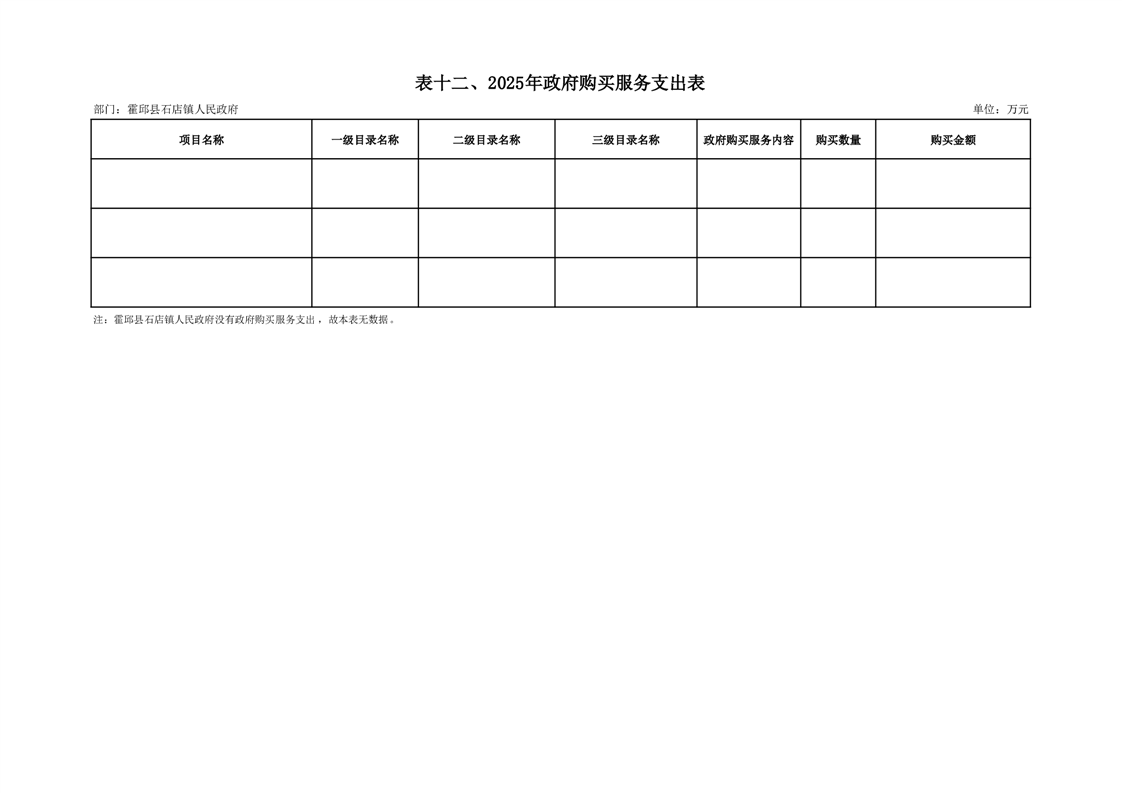 表十二、2025年政府购买服务支出表

部门：霍邱县石店镇人民政府

单位：万元

| 项目名称 | 一级目录名称 | 二级目录名称 | 三级目录名称 | 政府购买服务内容 | 购买数量 | 购买金额 |
|---|---|---|---|---|---|---|
| | | | | | | |
| | | | | | | |
| | | | | | | |

注：霍邱县石店镇人民政府没有政府购买服务支出，故本表无数据。